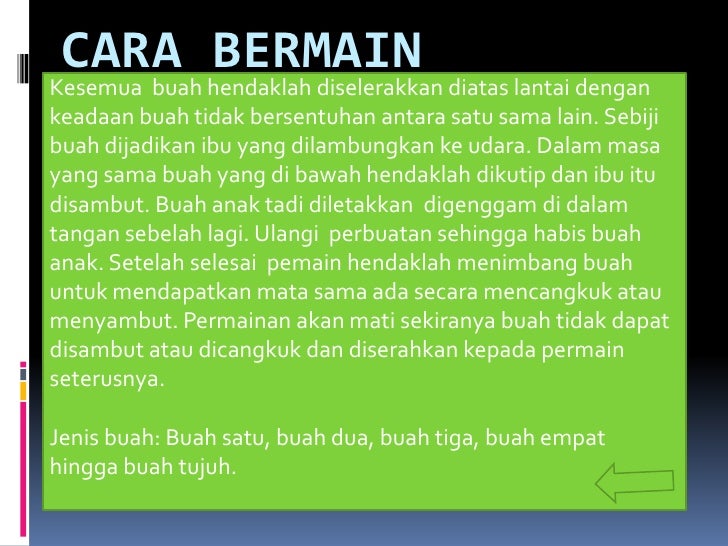 CARA BERMAIN

Kesemua buah hendaklah diselerakkan diatas lantai dengan keadaan buah tidak bersentuhan antara satu sama lain. Sebiji buah dijadikan ibu yang dilambungkan ke udara. Dalam masa yang sama buah yang di bawah hendaklah dikutip dan ibu itu disambut. Buah anak tadi diletakkan digenggam di dalam tangan sebelah lagi. Ulangi perbuatan sehingga habis buah anak. Setelah selesai pemain hendaklah menimbang buah untuk mendapatkan mata sama ada secara mencangkuk atau menyambut. Permainan akan mati sekiranya buah tidak dapat disambut atau dicangkuk dan diserahkan kepada permain seterusnya.

Jenis buah: Buah satu, buah dua, buah tiga, buah empat hingga buah tujuh.